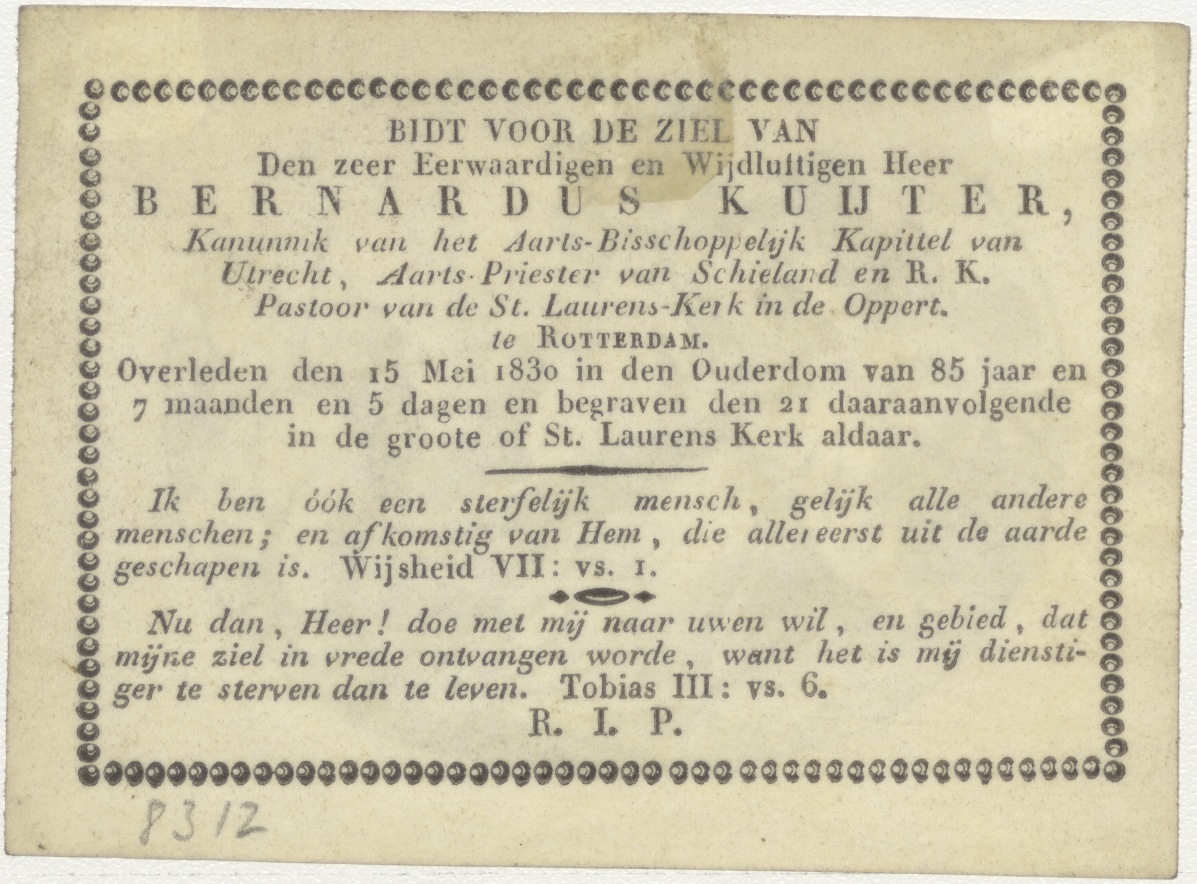 BIDT VOOR DE ZIEL VAN
Den zeer Eerwaardigen en Wijdluftigen Heer
BERNARDUS KUIJTER,
Kanunnik van het Aarts-Bisschoppelijk Kapittel van Utrecht, Aarts-Priester van Schieland en R. K. Pastoor van de St. Laurens-Kerk in de Oppert. te ROTTERDAM.
Overleden den 15 Mei 1830 in den Ouderdom van 85 jaar en 7 maanden en 5 dagen en begraven den 21 daaraanvolgende in de groote of St. Laurens Kerk aldaar.

Ik ben óók een sterfelijk mensch, gelijk alle andere menschen; en afkomstig van Hem, die allereerst uit de aarde geschapen is. Wijsheid VII: vs. 1.

Nu dan, Heer! doe met mij naar uwen wil, en gebied, dat mijne ziel in vrede ontvangen worde, want het is mij dienstiger te sterven dan te leven. Tobias III: vs. 6.

R. I. P.

8312